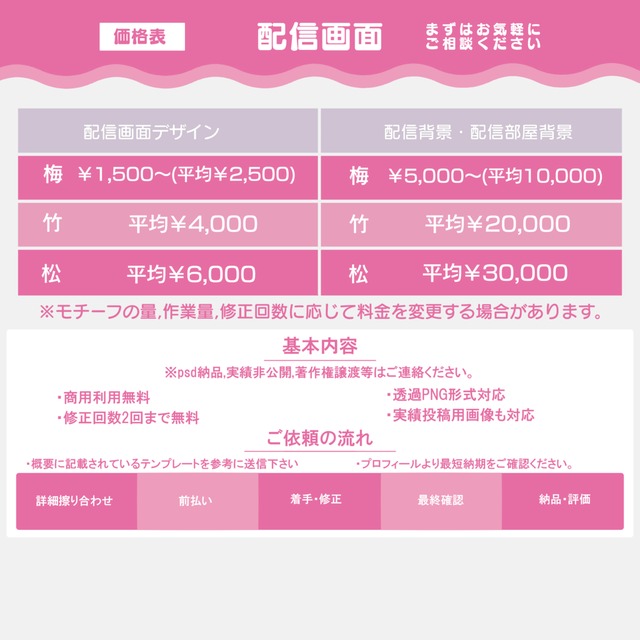 価格表 配信画面 まずはお気軽に
ご相談ください

| 配信画面デザイン | 配信背景・配信部屋背景 |
|---|---|
| 梅 ¥1,500~(平均¥2,500) | 梅 ¥5,000~(平均10,000) |
| 竹 平均¥4,000 | 竹 平均¥20,000 |
| 松 平均¥6,000 | 松 平均¥30,000 |

※モチーフの量,作業量,修正回数に応じて料金を変更する場合があります。

基本内容

※psd納品,実績非公開,著作権譲渡等はご連絡ください。

・商用利用無料
・修正回数2回まで無料

・透過PNG形式対応
・実績投稿用画像も対応

ご依頼の流れ

・概要に記載されているテンプレートを参考に送信下さい

・プロフィールより最短納期をご確認ください。

詳細擦り合わせ 前払い 着手・修正 最終確認 納品・評価